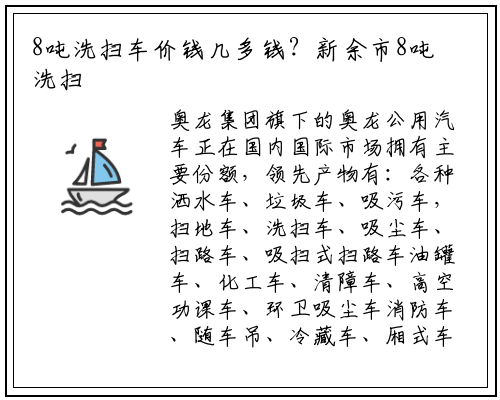 8吨洗扫车价钱几多钱？新余市8吨洗扫

奥龙集团旗下的奥龙公用汽车正在国内国际市场拥有主要份额，领先产物有：各种洒水车、垃圾车、吸污车，扫地车、洗扫车、吸尘车、扫路车、吸扫式扫路车油罐车、化工车、清障车、高空功课车、环卫吸尘车消防车、随车吊、冷藏车、厢式车